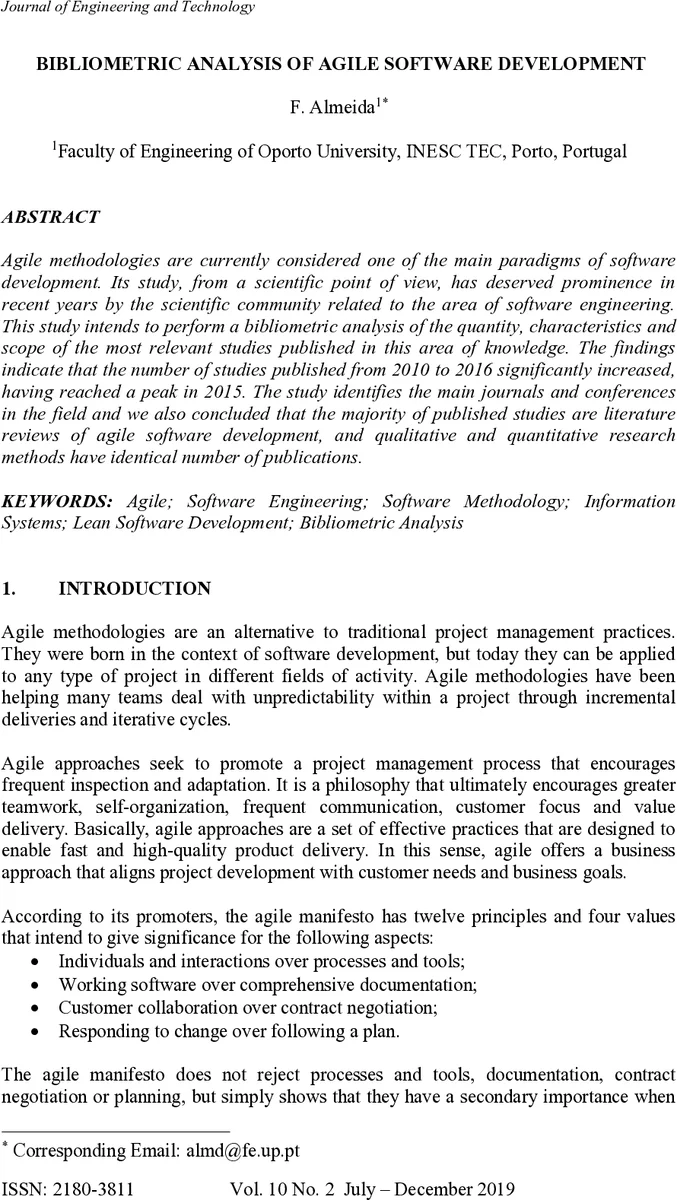 Journal of Engineering and Technology

BIBLIOMETRIC ANALYSIS OF AGILE SOFTWARE DEVELOPMENT

F. Almeida$^{1*}$

$^{1}$Faculty of Engineering of Oporto University, INESC TEC, Porto, Portugal

ABSTRACT

Agile methodologies are currently considered one of the main paradigms of software development. Its study, from a scientific point of view, has deserved prominence in recent years by the scientific community related to the area of software engineering. This study intends to perform a bibliometric analysis of the quantity, characteristics and scope of the most relevant studies published in this area of knowledge. The findings indicate that the number of studies published from 2010 to 2016 significantly increased, having reached a peak in 2015. The study identifies the main journals and conferences in the field and we also concluded that the majority of published studies are literature reviews of agile software development, and qualitative and quantitative research methods have identical number of publications.

KEYWORDS: Agile; Software Engineering; Software Methodology; Information Systems; Lean Software Development; Bibliometric Analysis

1. INTRODUCTION

Agile methodologies are an alternative to traditional project management practices. They were born in the context of software development, but today they can be applied to any type of project in different fields of activity. Agile methodologies have been helping many teams deal with unpredictability within a project through incremental deliveries and iterative cycles.

Agile approaches seek to promote a project management process that encourages frequent inspection and adaptation. It is a philosophy that ultimately encourages greater teamwork, self-organization, frequent communication, customer focus and value delivery. Basically, agile approaches are a set of effective practices that are designed to enable fast and high-quality product delivery. In this sense, agile offers a business approach that aligns project development with customer needs and business goals.

According to its promoters, the agile manifesto has twelve principles and four values that intend to give significance for the following aspects:
• Individuals and interactions over processes and tools;
• Working software over comprehensive documentation;
• Customer collaboration over contract negotiation;
• Responding to change over following a plan.

The agile manifesto does not reject processes and tools, documentation, contract negotiation or planning, but simply shows that they have a secondary importance when

$^{*}$ Corresponding Email: almd@fe.up.pt

ISSN: 2180-3811 Vol. 10 No. 2 July – December 2019